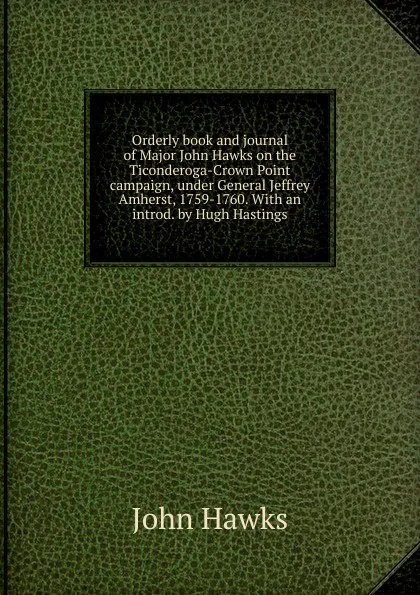 Orderly book and journal of Major John Hawks on the Ticonderoga-Crown Point campaign, under General Jeffrey Amherst, 1759-1760. With an introd. by Hugh Hastings

John Hawks